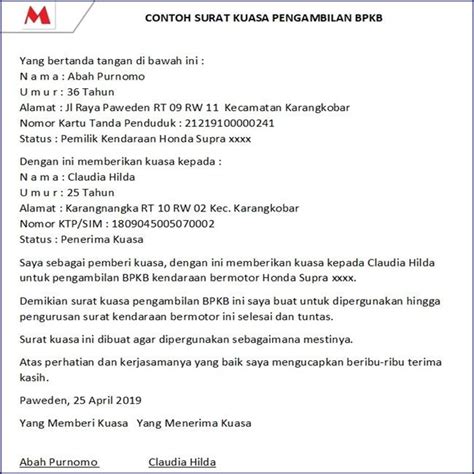 M

CONTOH SURAT KUASA PENGAMBILAN BPKB

Yang bertanda tangan di bawah ini :
N a m a : Abah Purnomo
U m u r : 36 Tahun
Alamat : Jl Raya Paweden RT 09 RW 11 Kecamatan Karangkobar
Nomor Kartu Tanda Penduduk : 21219100000241
Status : Pemilik Kendaraan Honda Supra xxxx

Dengan ini memberikan kuasa kepada :
N a m a : Claudia Hilda
U m u r : 25 Tahun
Alamat : Karangnangka RT 10 RW 02 Kec. Karangkobar
Nomor KTP/SIM : 1809045005070002
Status : Penerima Kuasa

Saya sebagai pemberi kuasa, dengan ini memberikan kuasa kepada Claudia Hilda untuk pengambilan BPKB kendaraan bermotor Honda Supra xxxx.

Demikian surat kuasa pengambilan BPKB ini saya buat untuk dipergunakan hingga pengurusan surat kendaraan bermotor ini selesai dan tuntas.

Surat kuasa ini dibuat agar dipergunakan sebagaimana mestinya.

Atas perhatian dan kerjasamanya yang baik saya mengucapkan beribu-ribu terima kasih.

Paweden, 25 April 2019

Yang Memberi Kuasa Yang Menerima Kuasa

Abah Purnomo Claudia Hilda